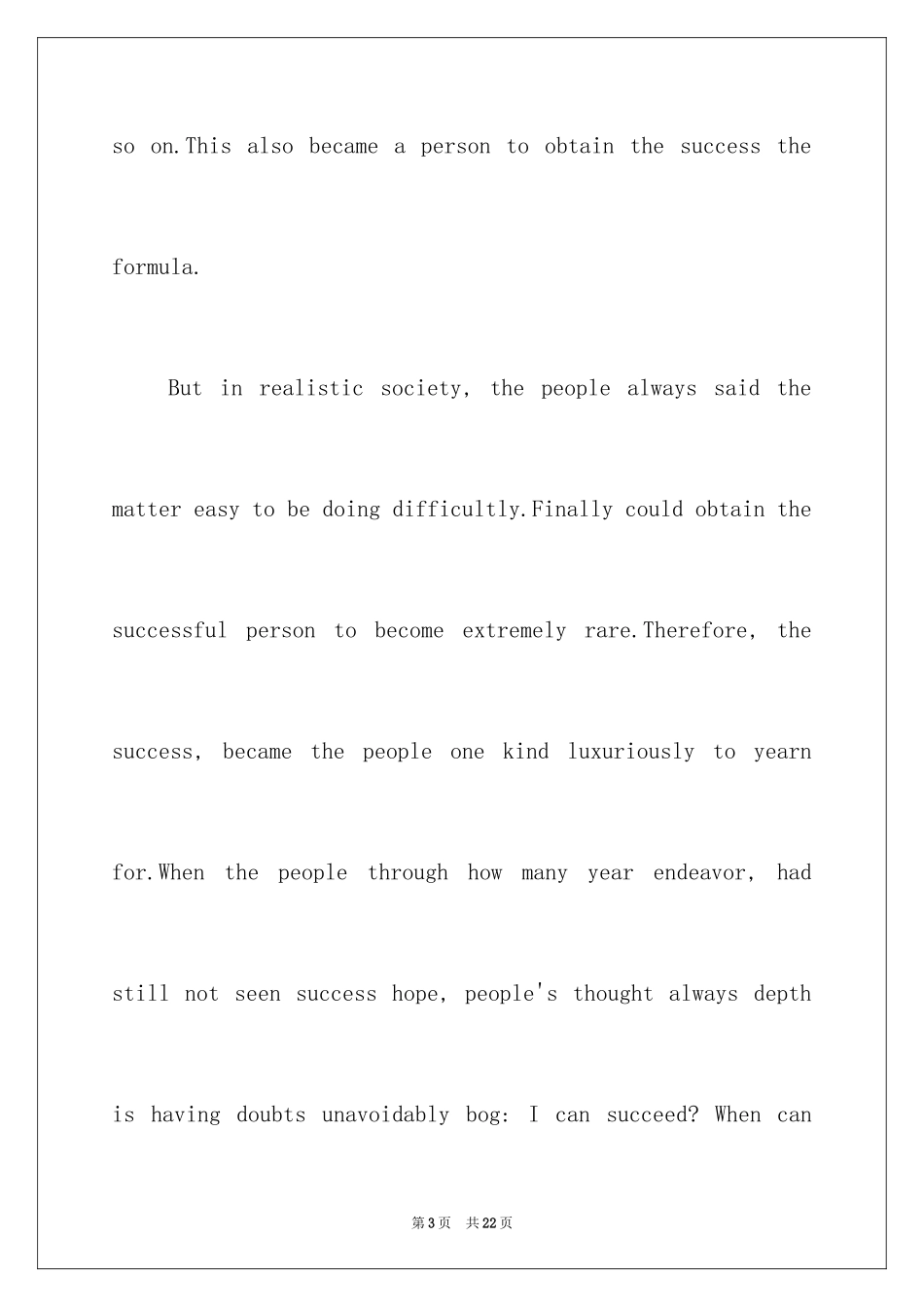 so on.This also became a person to obtain the success the formula.

But in realistic society, the people always said the matter easy to be doing difficultly.Finally could obtain the successful person to become extremely rare.Therefore, the success, became the people one kind luxuriously to yearn for.When the people through how many year endeavor, had still not seen success hope, people's thought always depth is having doubts unavoidably bog: I can succeed? When can

第3页 共22页